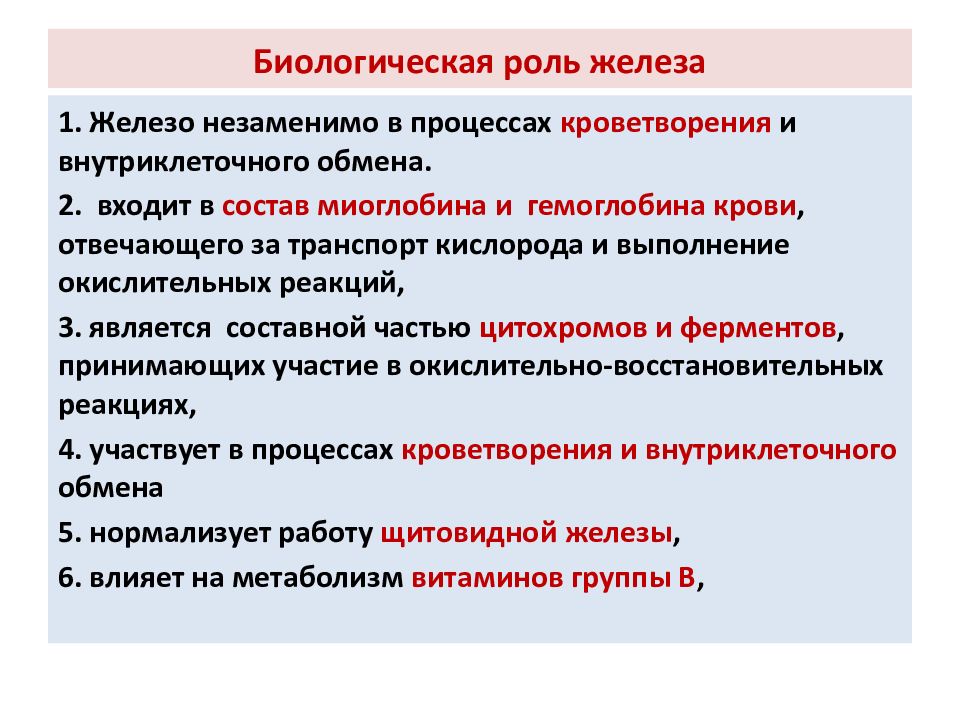 Биологическая роль железа

1. Железо незаменимо в процессах кроветворения и внутриклеточного обмена.

2. входит в состав миоглобина и гемоглобина крови, отвечающего за транспорт кислорода и выполнение окислительных реакций,

3. является составной частью цитохромов и ферментов, принимающих участие в окислительно-восстановительных реакциях,

4. участвует в процессах кроветворения и внутриклеточного обмена

5. нормализует работу щитовидной железы,

6. влияет на метаболизм витаминов группы В,